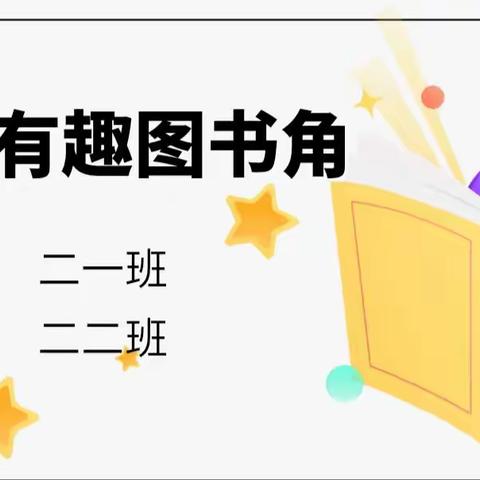 有趣图书角

二一班

二二班